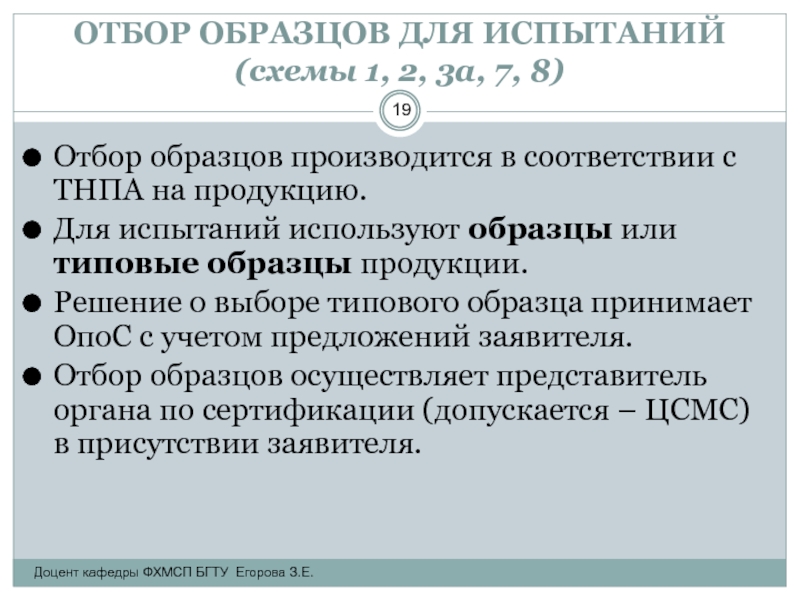 ОТБОР ОБРАЗЦОВ ДЛЯ ИСПЫТАНИЙ
(схемы 1, 2, 3а, 7, 8)

19

• Отбор образцов производится в соответствии с ТНПА на продукцию.
• Для испытаний используют образцы или типовые образцы продукции.
• Решение о выборе типового образца принимает ОпоС с учетом предложений заявителя.
• Отбор образцов осуществляет представитель органа по сертификации (допускается – ЦСМС) в присутствии заявителя.

Доцент кафедры ФХМСП БГТУ Егорова З.Е.